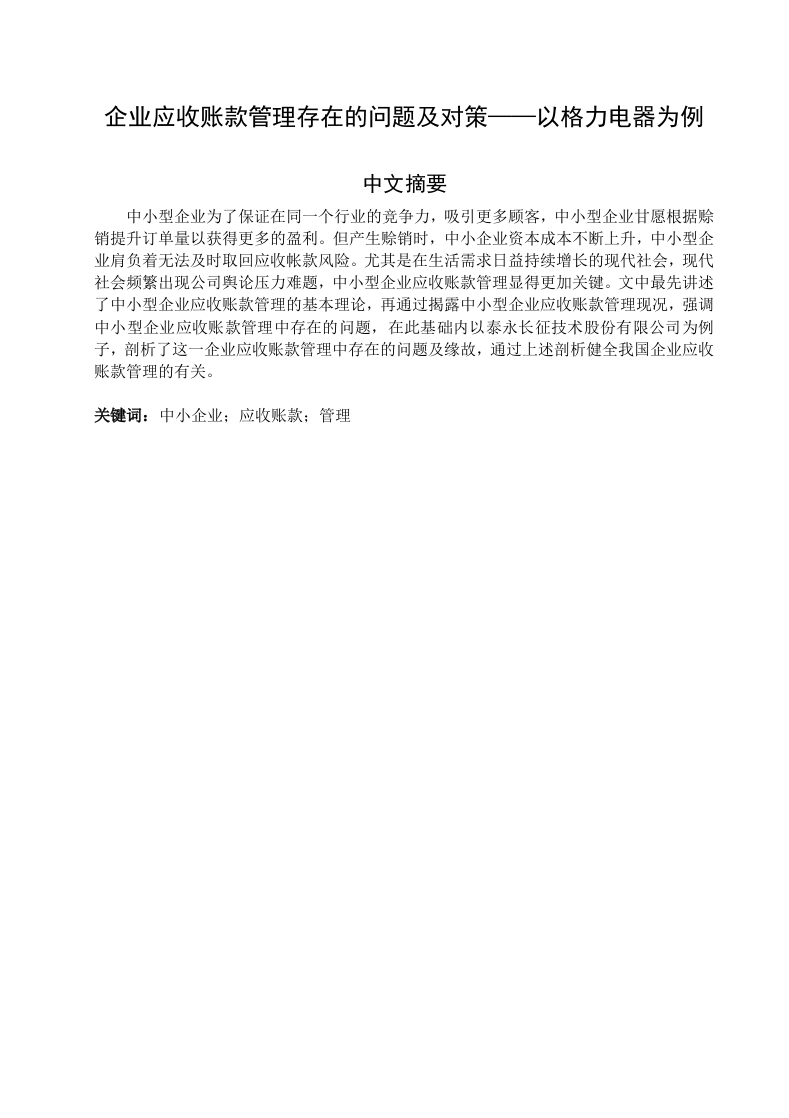 企业应收账款管理存在的问题及对策——以格力电器为例

中文摘要

中小型企业为了保证在同一个行业的竞争力，吸引更多顾客，中小型企业甘愿根据赊销提升订单量以获得更多的盈利。但产生赊销时，中小企业资本成本不断上升，中小型企业肩负着无法及时取回应收帐款风险。尤其是在生活需求日益持续增长的现代社会，现代社会频繁出现公司舆论压力难题，中小型企业应收账款管理显得更加关键。文中最先讲述了中小型企业应收账款管理的基本理论，再通过揭露中小型企业应收账款管理现况，强调中小型企业应收账款管理中存在的问题，在此基础内以泰永长征技术股份有限公司为例子，剖析了这一企业应收账款管理中存在的问题及缘故，通过上述剖析健全我国企业应收账款管理的有关。

关键词：中小企业；应收账款；管理